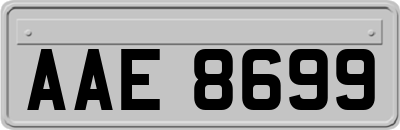 AAE 8699